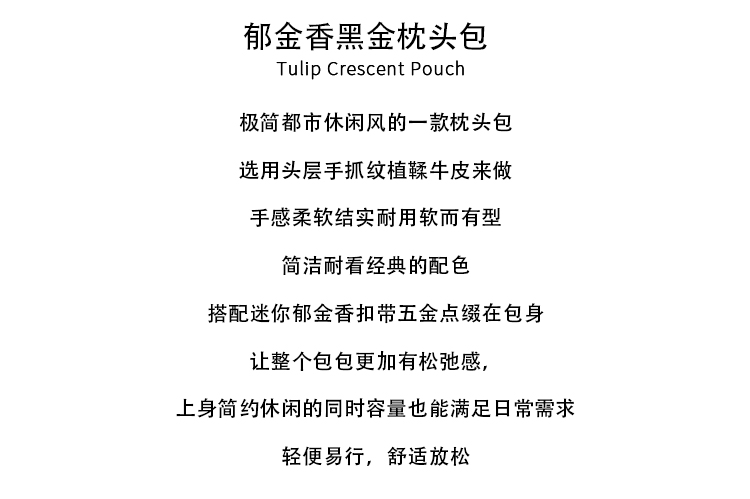 郁金香黑金枕头包
Tulip Crescent Pouch

极简都市休闲风的一款枕头包

选用头层手抓纹植鞣牛皮来做

手感柔软结实耐用软而有型

简洁耐看经典的配色

搭配迷你郁金香扣带五金点缀在包身

让整个包包更加有松弛感,

上身简约休闲的同时容量也能满足日常需求

轻便易行，舒适放松